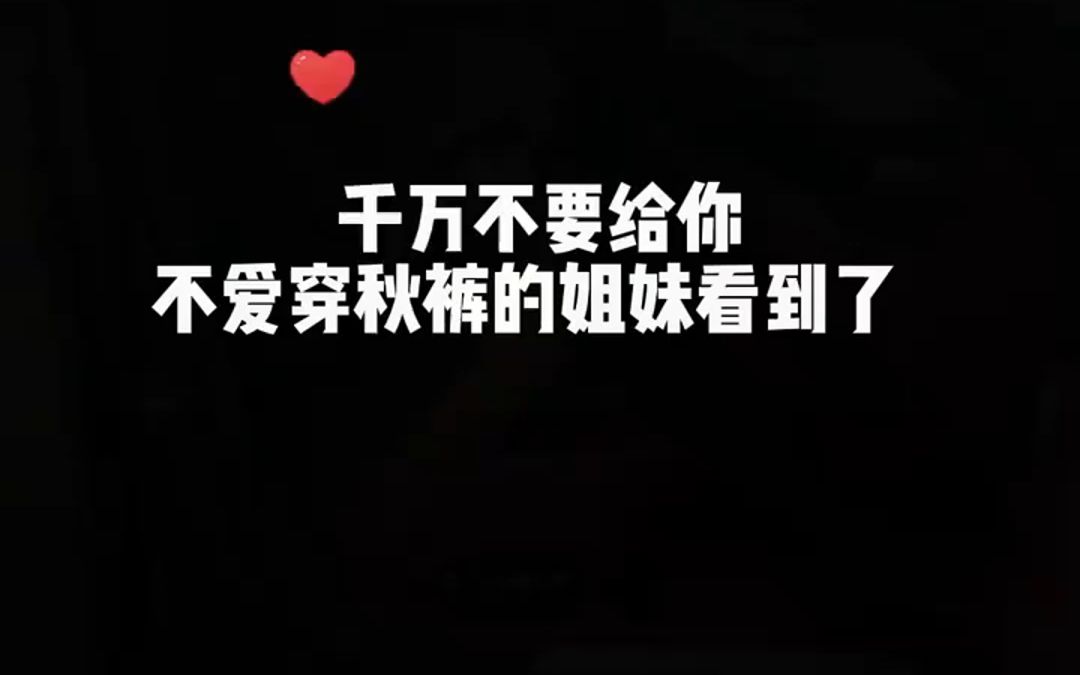 千万不要给你
不爱穿秋裤的姐妹看到了